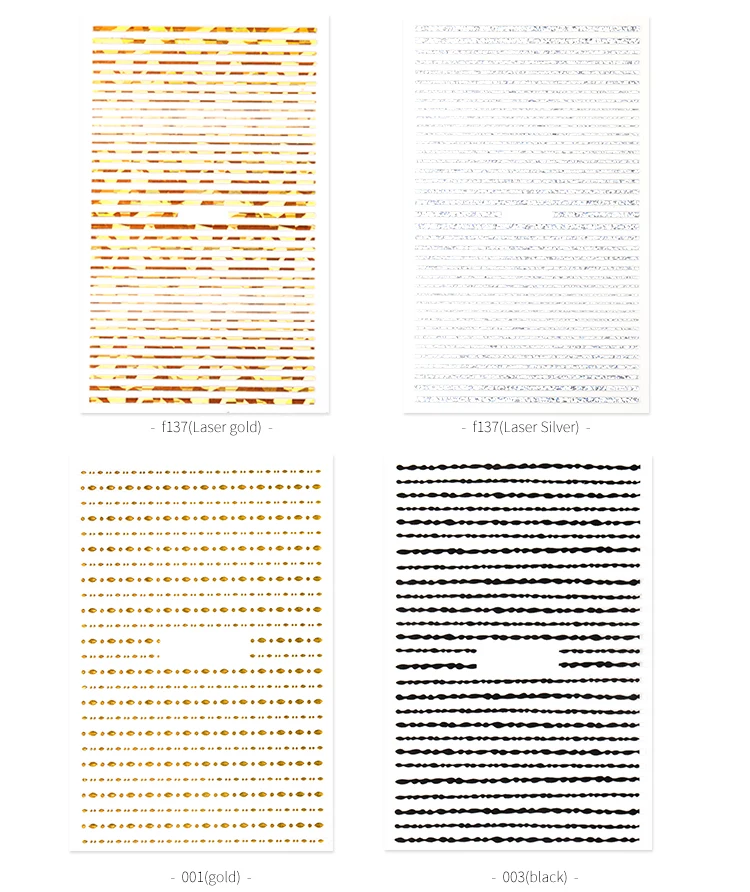 - f137(Laser gold) -

- f137(Laser Silver) -

- 001(gold) -

- 003(black) -